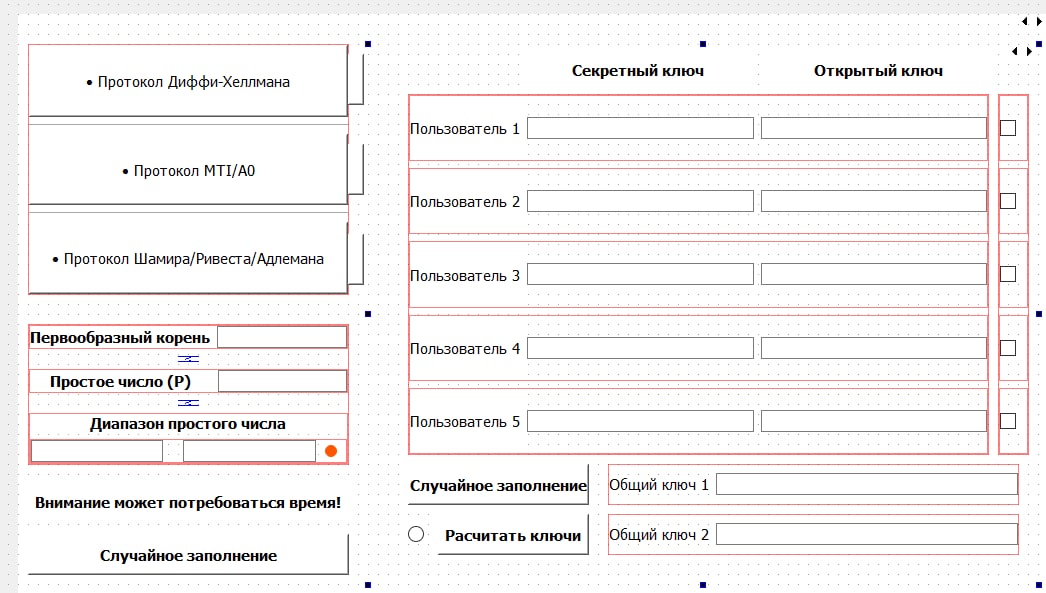 • Протокол Диффи-Хеллмана

• Протокол MTI/A0

• Протокол Шамира/Ривеста/Адлемана

Первообразный корень

Простое число (P)

Диапазон простого числа

Внимание может потребоваться время!

Случайное заполнение

Секретный ключ

Открытый ключ

Пользователь 1

Пользователь 2

Пользователь 3

Пользователь 4

Пользователь 5

Случайное заполнение

Общий ключ 1

Расчитать ключи

Общий ключ 2